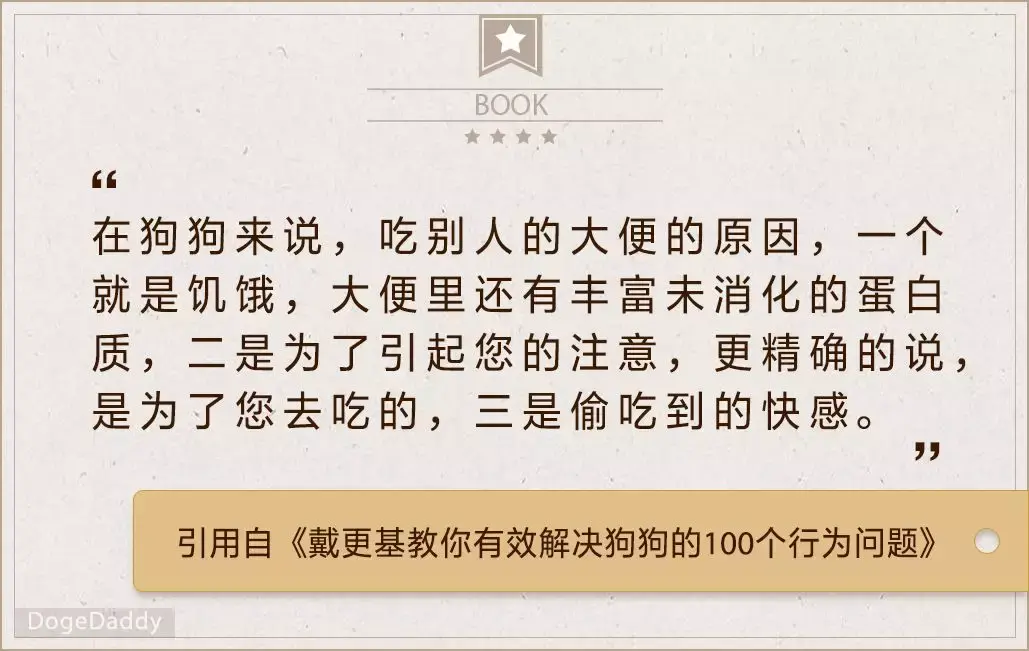 BOOK

“

在狗狗来说，吃别人的大便的原因，一个就是饥饿，大便里还有丰富未消化的蛋白质，二是为了引起您的注意，更精确的说，是为了您去吃的，三是偷吃到的快感。

”

引用自《戴更基教你有效解决狗狗的100个行为问题》

DogeDaddy